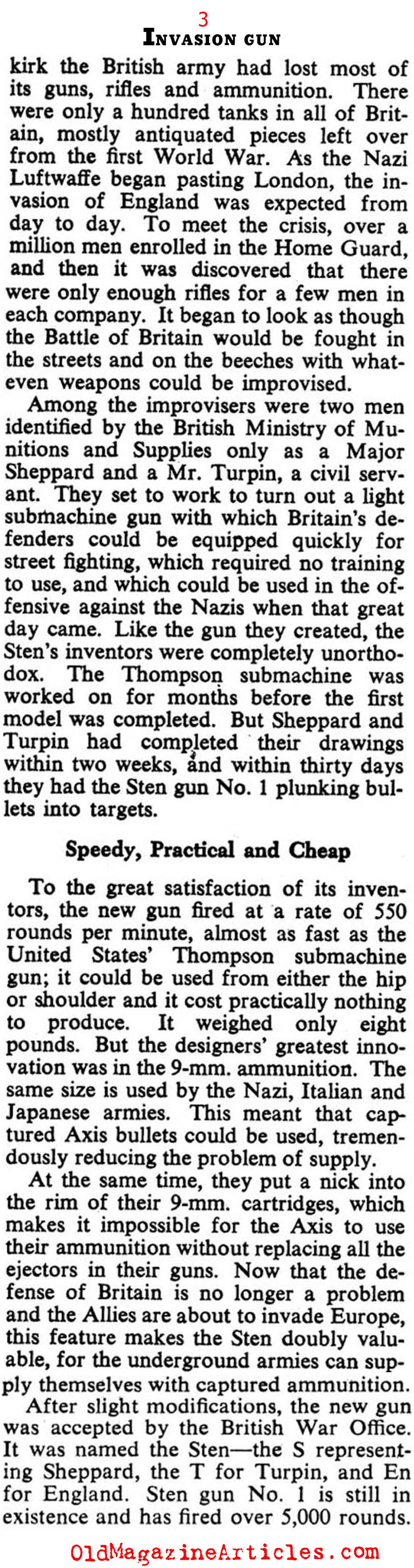 3
INVASION GUN

kirk the British army had lost most of its guns, rifles and ammunition. There were only a hundred tanks in all of Britain, mostly antiquated pieces left over from the first World War. As the Nazi Luftwaffe began pasting London, the invasion of England was expected from day to day. To meet the crisis, over a million men enrolled in the Home Guard, and then it was discovered that there were only enough rifles for a few men in each company. It began to look as though the Battle of Britain would be fought in the streets and on the beeches with whateven weapons could be improvised.

Among the improvisers were two men identified by the British Ministry of Munitions and Supplies only as a Major Sheppard and a Mr. Turpin, a civil servant. They set to work to turn out a light submachine gun with which Britain's defenders could be equipped quickly for street fighting, which required no training to use, and which could be used in the offensive against the Nazis when that great day came. Like the gun they created, the Sten's inventors were completely unorthodox. The Thompson submachine was worked on for months before the first model was completed. But Sheppard and Turpin had completed their drawings within two weeks, and within thirty days they had the Sten gun No. 1 plunking bullets into targets.

Speedy, Practical and Cheap

To the great satisfaction of its inventors, the new gun fired at a rate of 550 rounds per minute, almost as fast as the United States' Thompson submachine gun; it could be used from either the hip or shoulder and it cost practically nothing to produce. It weighed only eight pounds. But the designers' greatest innovation was in the 9-mm. ammunition. The same size is used by the Nazi, Italian and Japanese armies. This meant that captured Axis bullets could be used, tremendously reducing the problem of supply.

At the same time, they put a nick into the rim of their 9-mm. cartridges, which makes it impossible for the Axis to use their ammunition without replacing all the ejectors in their guns. Now that the defense of Britain is no longer a problem and the Allies are about to invade Europe, this feature makes the Sten doubly valuable, for the underground armies can supply themselves with captured ammunition.

After slight modifications, the new gun was accepted by the British War Office. It was named the Sten—the S representing Sheppard, the T for Turpin, and En for England. Sten gun No. 1 is still in existence and has fired over 5,000 rounds.

OldMagazineArticles.com